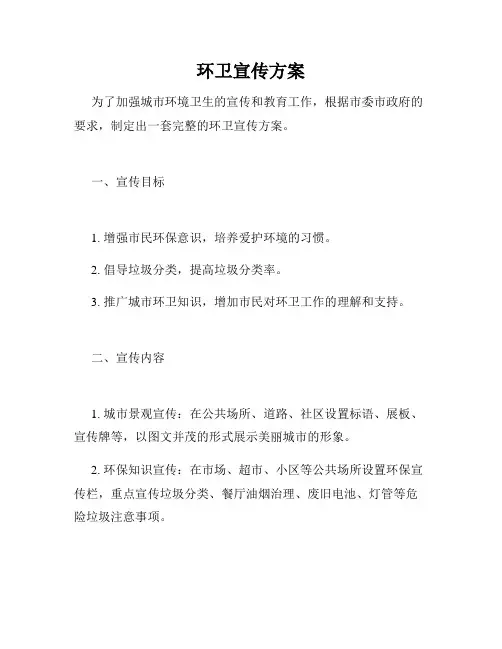 环卫宣传方案

为了加强城市环境卫生的宣传和教育工作，根据市委市政府的要求，制定出一套完整的环卫宣传方案。

一、宣传目标

1. 增强市民环保意识，培养爱护环境的习惯。

2. 倡导垃圾分类，提高垃圾分类率。

3. 推广城市环卫知识，增加市民对环卫工作的理解和支持。

二、宣传内容

1. 城市景观宣传：在公共场所、道路、社区设置标语、展板、宣传牌等，以图文并茂的形式展示美丽城市的形象。

2. 环保知识宣传：在市场、超市、小区等公共场所设置环保宣传栏，重点宣传垃圾分类、餐厅油烟治理、废旧电池、灯管等危险垃圾注意事项。